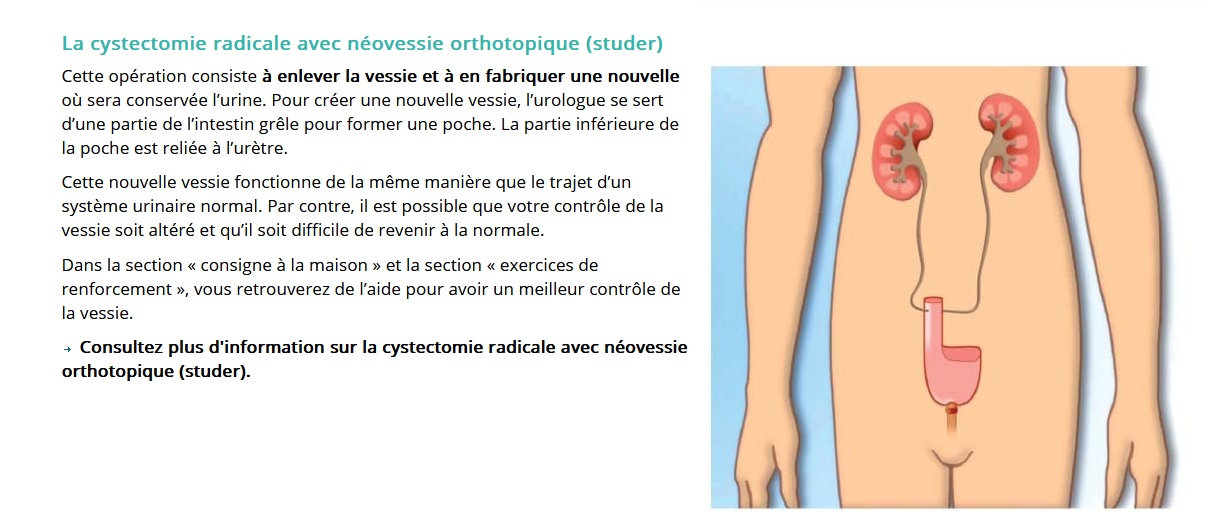 La cystectomie radicale avec néovessie orthotopique (studer)

Cette opération consiste à enlever la vessie et à en fabriquer une nouvelle où sera conservée l'urine. Pour créer une nouvelle vessie, l'urologue se sert d'une partie de l'intestin grêle pour former une poche. La partie inférieure de la poche est reliée à l'urètre.

Cette nouvelle vessie fonctionne de la même manière que le trajet d'un système urinaire normal. Par contre, il est possible que votre contrôle de la vessie soit altéré et qu'il soit difficile de revenir à la normale.

Dans la section « consigne à la maison » et la section « exercices de renforcement », vous retrouverez de l'aide pour avoir un meilleur contrôle de la vessie.

→ Consultez plus d'information sur la cystectomie radicale avec néovessie orthotopique (studer).